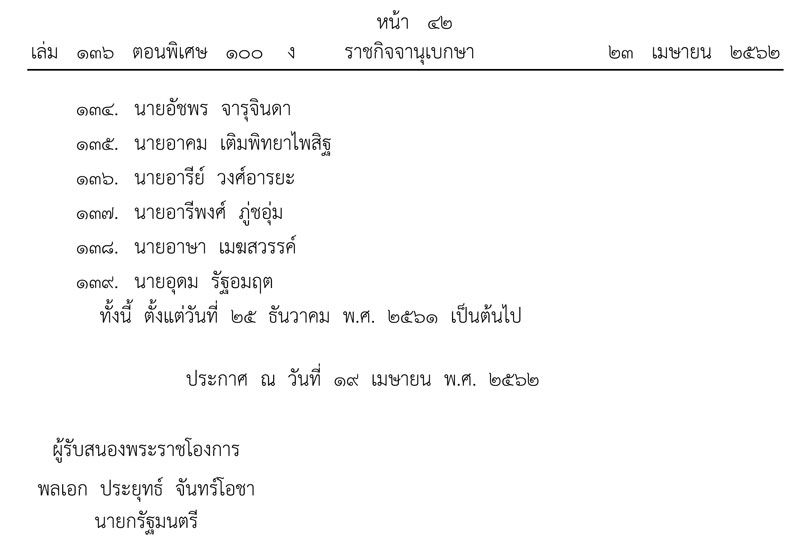 หน้า ๔๒
เล่ม ๑๓๖ ตอนพิเศษ ๑๐๐ ง ราชกิจจานุเบกษา ๒๓ เมษายน ๒๕๖๒

๑๓๔. นายอัชพร จารุจินดา
๑๓๕. นายอาคม เติมพิทยาไพสิฐ
๑๓๖. นายอารีย์ วงศ์อารยะ
๑๓๗. นายอารีพงศ์ ภู่ชอุ่ม
๑๓๘. นายอาษา เมฆสวรรค์
๑๓๙. นายอุดม รัฐอมฤต
ทั้งนี้ ตั้งแต่วันที่ ๒๕ ธันวาคม พ.ศ. ๒๕๖๑ เป็นต้นไป

ประกาศ ณ วันที่ ๑๙ เมษายน พ.ศ. ๒๕๖๒

ผู้รับสนองพระราชโองการ
พลเอก ประยุทธ์ จันทร์โอชา
นายกรัฐมนตรี